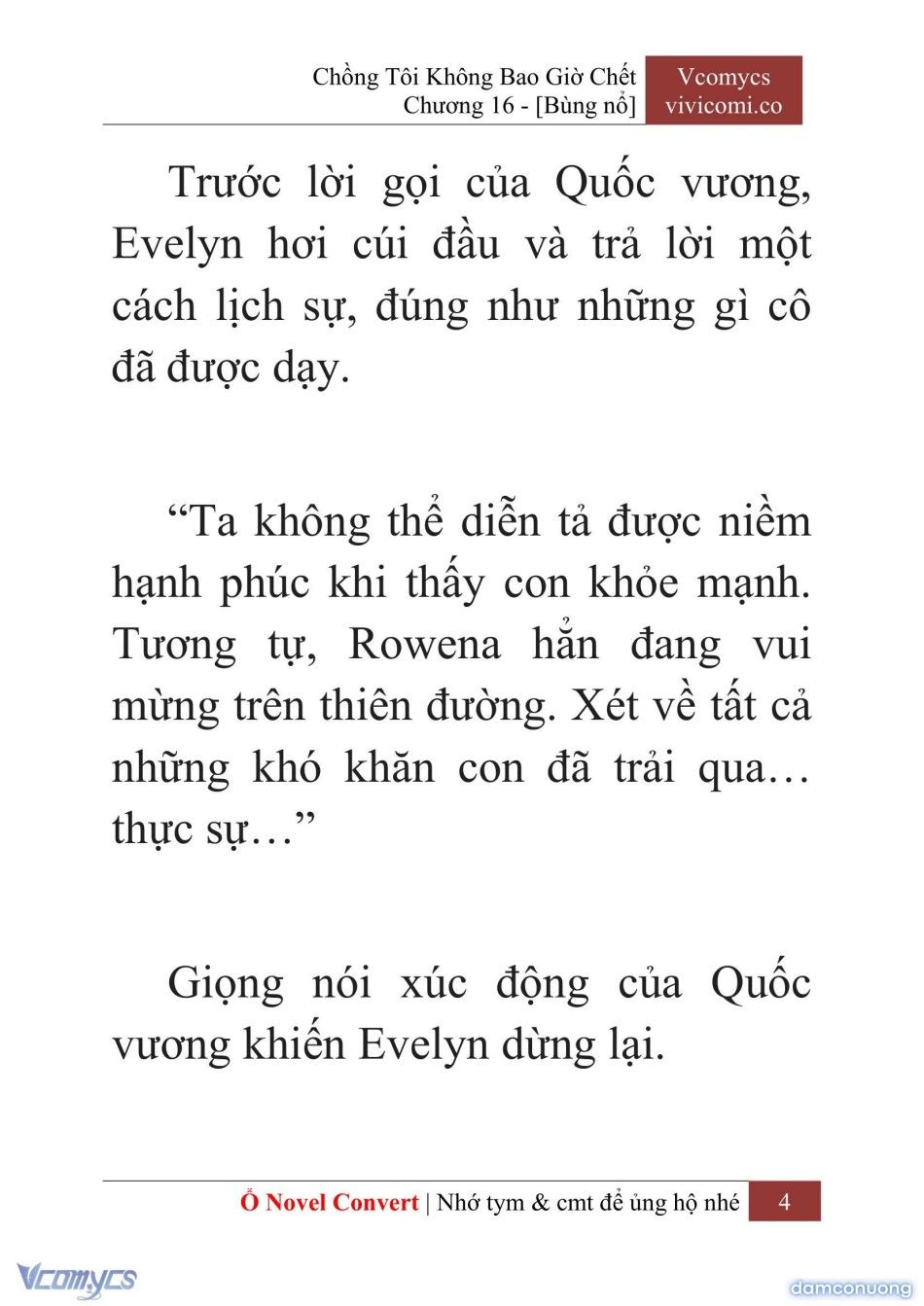 Chồng Tôi Không Bao Giờ Chết
Chương 16 - [Bùng nổ]

Vcomycs
vivicomi.co

Trước lời gọi của Quốc vương, Evelyn hơi cúi đầu và trả lời một cách lịch sự, đúng như những gì cô đã được dạy.

“Ta không thể diễn tả được niềm hạnh phúc khi thấy con khỏe mạnh. Tương tự, Rowena hẳn đang vui mừng trên thiên đường. Xét về tất cả những khó khăn con đã trải qua… thực sự…”

Giọng nói xúc động của Quốc vương khiến Evelyn dừng lại.

Ổ Novel Convert | Nhớ tym & cmt để ủng hộ nhé 4

Vcomycs

damconuong